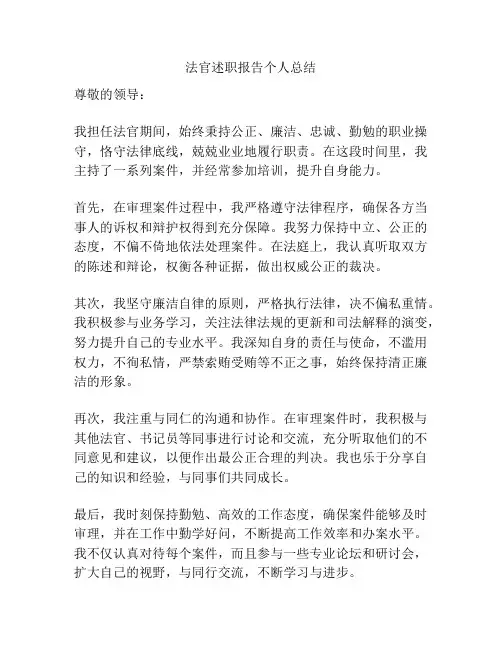 法官述职报告个人总结

尊敬的领导：

我担任法官期间，始终秉持公正、廉洁、忠诚、勤勉的职业操守，恪守法律底线，兢兢业业地履行职责。在这段时间里，我主持了一系列案件，并经常参加培训，提升自身能力。

首先，在审理案件过程中，我严格遵守法律程序，确保各方当事人的诉权和辩护权得到充分保障。我努力保持中立、公正的态度，不偏不倚地依法处理案件。在法庭上，我认真听取双方的陈述和辩论，权衡各种证据，做出权威公正的裁决。

其次，我坚守廉洁自律的原则，严格执行法律，决不偏私重情。我积极参与业务学习，关注法律法规的更新和司法解释的演变，努力提升自己的专业水平。我深知自身的责任与使命，不滥用权力，不徇私情，严禁索贿受贿等不正之事，始终保持清正廉洁的形象。

再次，我注重与同仁的沟通和协作。在审理案件时，我积极与其他法官、书记员等同事进行讨论和交流，充分听取他们的不同意见和建议，以便作出最公正合理的判决。我也乐于分享自己的知识和经验，与同事们共同成长。

最后，我时刻保持勤勉、高效的工作态度，确保案件能够及时审理，并在工作中勤学好问，不断提高工作效率和办案水平。我不仅认真对待每个案件，而且参与一些专业论坛和研讨会，扩大自己的视野，与同行交流，不断学习与进步。